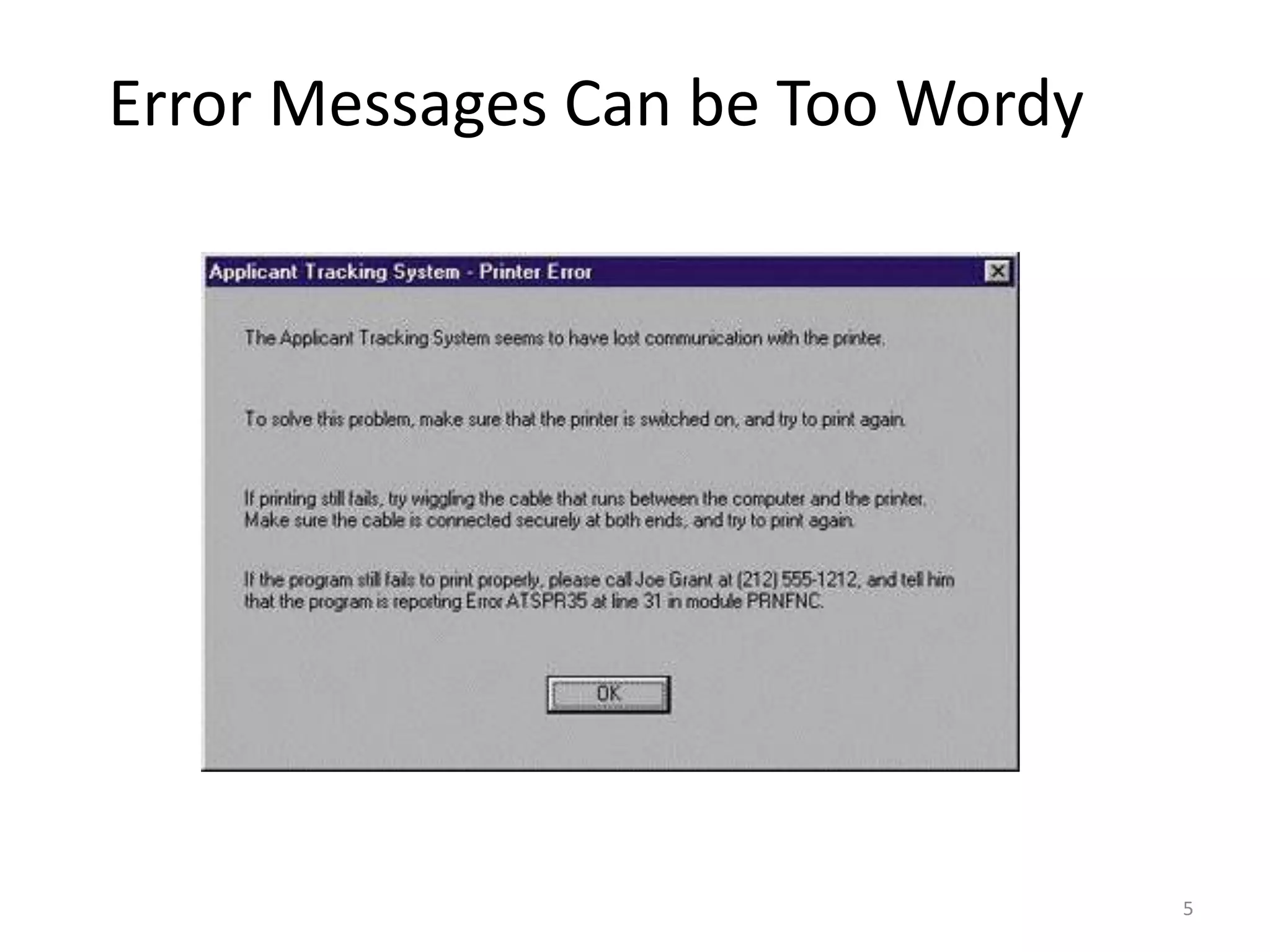 Error Messages Can be Too Wordy

Applicant Tracking System - Printer Error

The Applicant Tracking System seems to have lost communication with the printer.

To solve this problem, make sure that the printer is switched on, and try to print again.

If printing still fails, try wiggling the cable that runs between the computer and the printer. Make sure the cable is connected securely at both ends, and try to print again.

If the program still fails to print properly, please call Joe Grant at (212) 555-1212, and tell him that the program is reporting Error ATSPR35 at line 31 in module PRNFNC.

OK

5